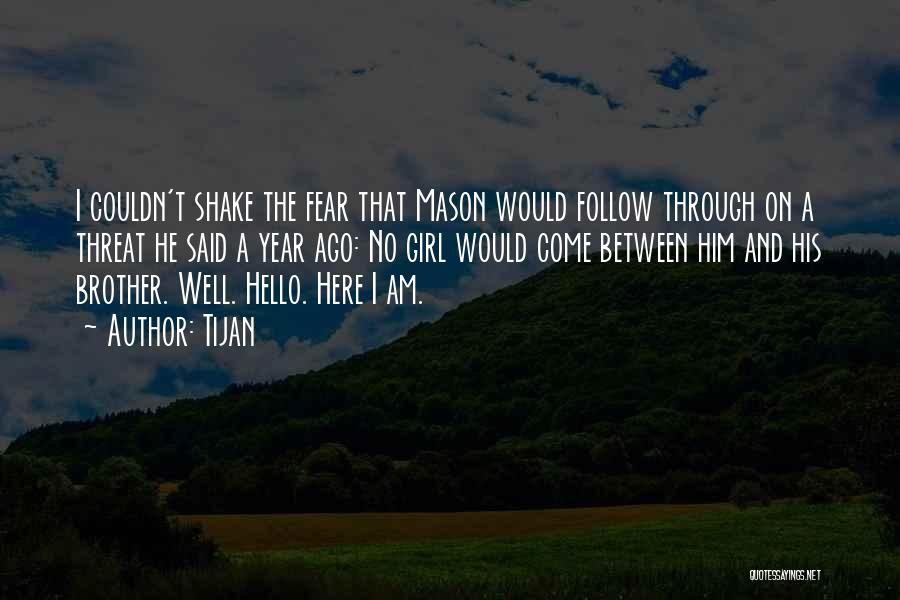 I couldn't shake the fear that Mason would follow through on a threat he said a year ago: No girl would come between him and his brother. Well. Hello. Here I am.
~ Author: Tijan

QUOTESSAYINGS.NET